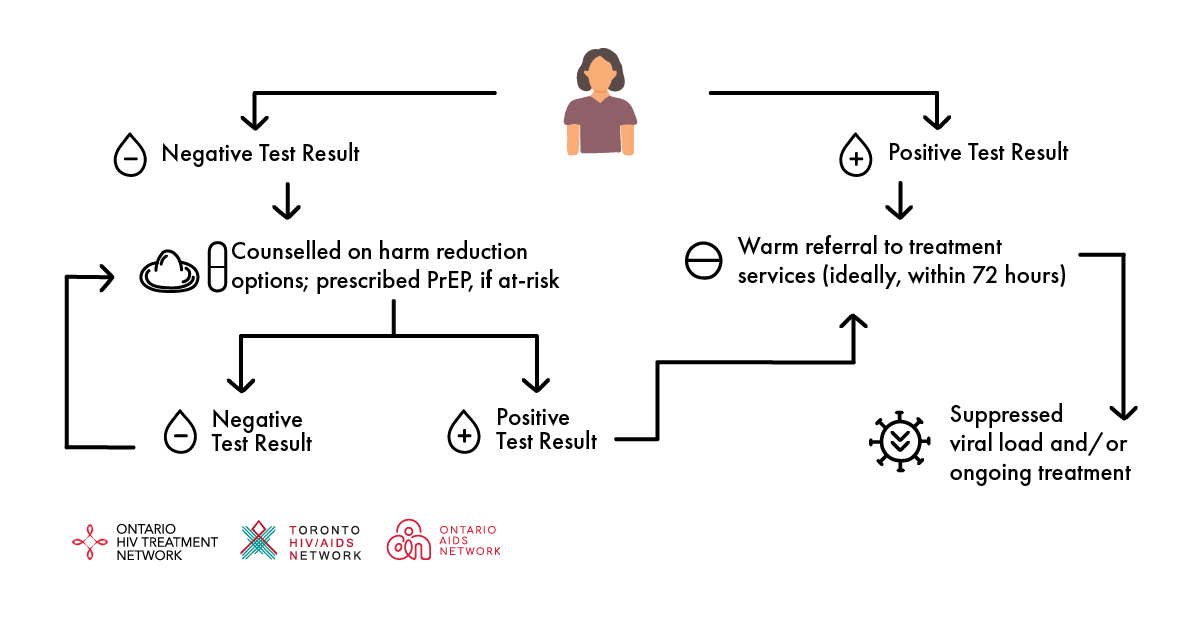 Negative Test Result

Positive Test Result

Counselled on harm reduction options; prescribed PrEP, if at-risk

Warm referral to treatment services (ideally, within 72 hours)

Negative Test Result

Positive Test Result

Suppressed viral load and/or ongoing treatment

ONTARIO HIV TREATMENT NETWORK

TORONTO HIV/AIDS NETWORK

ONTARIO AIDS NETWORK